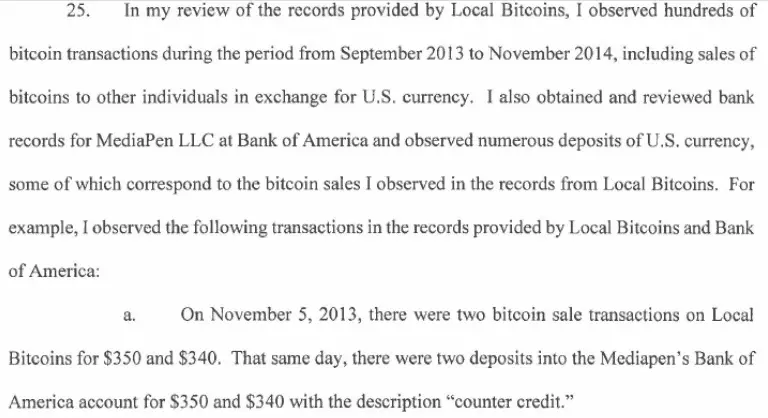 25. In my review of the records provided by Local Bitcoins, I observed hundreds of bitcoin transactions during the period from September 2013 to November 2014, including sales of bitcoins to other individuals in exchange for U.S. currency. I also obtained and reviewed bank records for MediaPen LLC at Bank of America and observed numerous deposits of U.S. currency, some of which correspond to the bitcoin sales I observed in the records from Local Bitcoins. For example, I observed the following transactions in the records provided by Local Bitcoins and Bank of America:

a. On November 5, 2013, there were two bitcoin sale transactions on Local Bitcoins for $350 and $340. That same day, there were two deposits into the Mediapen's Bank of America account for $350 and $340 with the description "counter credit."